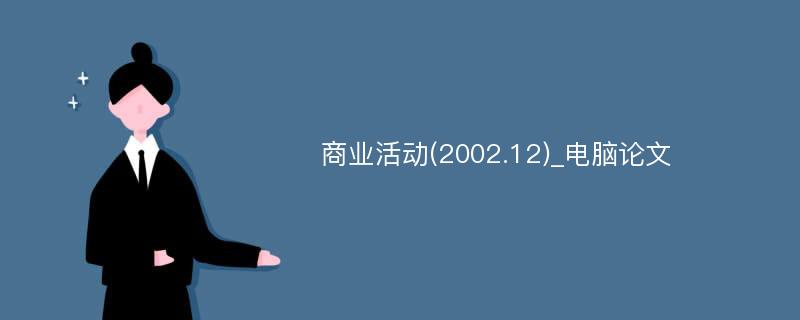 商业活动(2002.12)_电脑论文